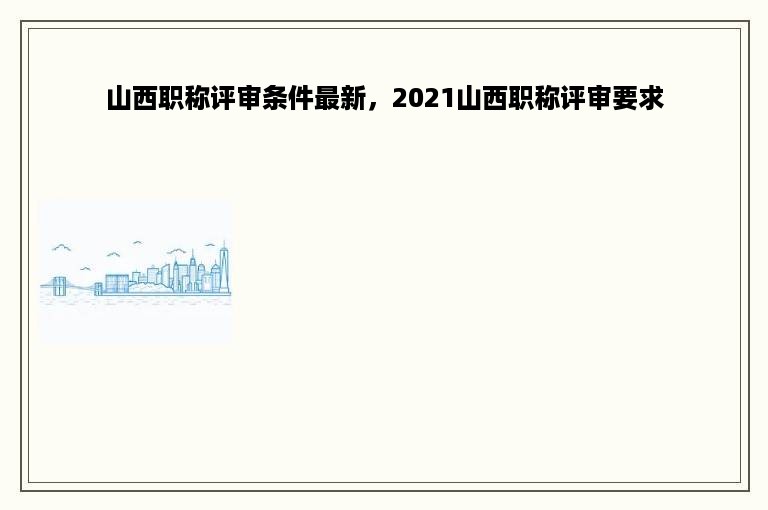 山西职称评审条件最新，2021山西职称评审要求